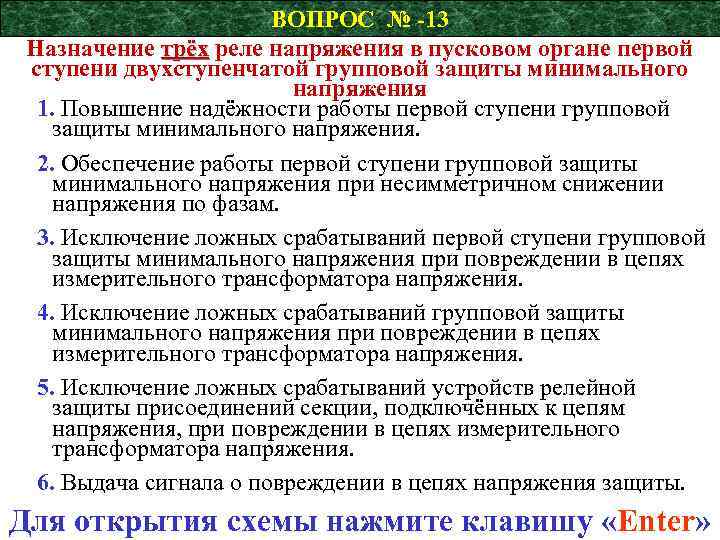 ВОПРОС № -13

Назначение трёх реле напряжения в пусковом органе первой ступени двухступенчатой групповой защиты минимального напряжения

1. Повышение надёжности работы первой ступени групповой защиты минимального напряжения.

2. Обеспечение работы первой ступени групповой защиты минимального напряжения при несимметричном снижении напряжения по фазам.

3. Исключение ложных срабатываний первой ступени групповой защиты минимального напряжения при повреждении в цепях измерительного трансформатора напряжения.

4. Исключение ложных срабатываний групповой защиты минимального напряжения при повреждении в цепях измерительного трансформатора напряжения.

5. Исключение ложных срабатываний устройств релейной защиты присоединений секции, подключённых к цепям напряжения, при повреждении в цепях измерительного трансформатора напряжения.

6. Выдача сигнала о повреждении в цепях напряжения защиты.

Для открытия схемы нажмите клавишу «Enter»